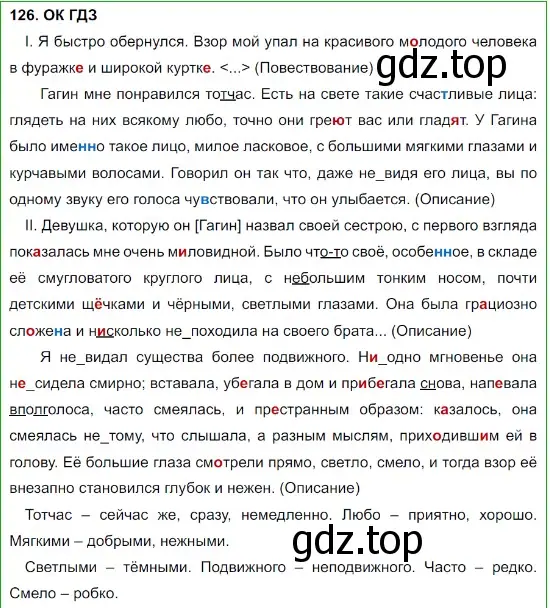 126. ОК ГДЗ

I. Я быстро обернулся. Взор мой упал на красивого молодого человека в фуражке и широкой куртке. <...> (Повествование) gdz.top

Гагин мне понравился тотчас. Есть на свете такие счастливые лица: глядеть на них всякому любо, точно они греют вас или гладят. У Гагина было именно такое лицо, милое ласковое, с большими мягкими глазами и курчавыми волосами. Говорил он так что, даже не_видя его лица, вы по одному звуку его голоса чувствовали, что он улыбается. (Описание)

II. Девушка, которую он [Гагин] назвал своей сестрою, с первого взгляда показалась мне очень миловидной. Было что-то своё, особенное, в складе её смугловатого круглого лица, с небольшим тонким носом, почти детскими щёчками и чёрными, светлыми глазами. Она была грациозно сложена и нисколько не_походила на своего брата... (Описание)

Я не_видал существа более подвижного. Ни_одно мгновенье она не_сидела смирно; вставала, убегала в дом и прибегала снова, напевала вполголоса, часто смеялась, и престранным образом: казалось, она смеялась не_тому, что слышала, а разным мыслям, приходившим ей в голову. Её большие глаза смотрели прямо, светло, смело, и тогда взор её внезапно становился глубок и нежен. (Описание)

Тотчас – сейчас же, сразу, немедленно. Любо – приятно, хорошо. Мягкими – добрыми, нежными.

gdz.top

Светлыми – тёмными. Подвижного – неподвижного. Часто – редко. Смело – робко.